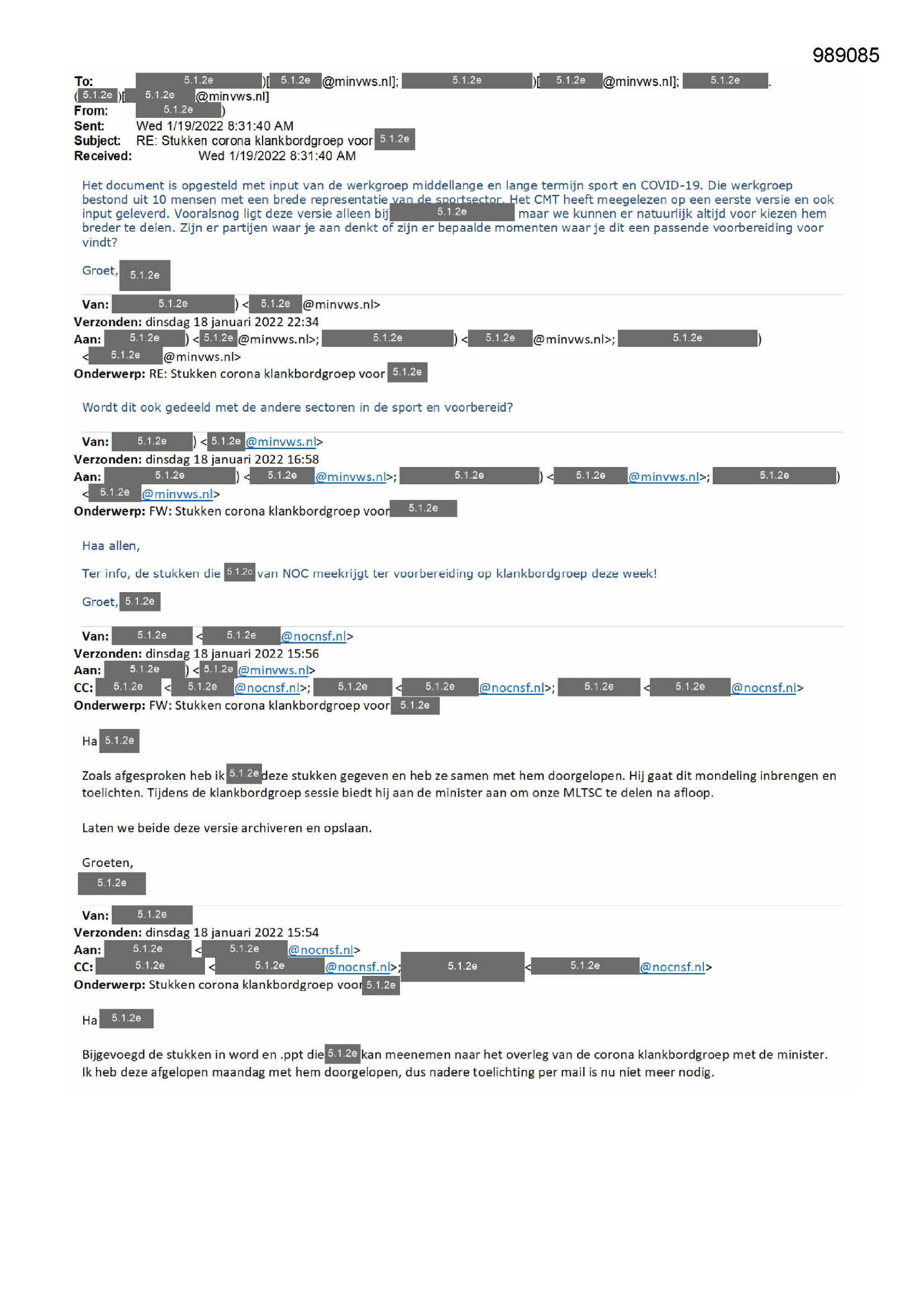 989085

To: 5.1.2e )[ 5.1.2e @minvws.nl]; 5.1.2e )[ 5.1.2e @minvws.nl]; 5.1.2e . ( 5.1.2e )[ 5.1.2e @minvws.nl]
From: 5.1.2e )
Sent: Wed 1/19/2022 8:31:40 AM
Subject: RE: Stukken corona klankbordgroep voor 5.1.2e
Received: Wed 1/19/2022 8:31:40 AM

Het document is opgesteld met input van de werkgroep middellange en lange termijn sport en COVID-19. Die werkgroep bestond uit 10 mensen met een brede representatie van de sportsector. Het CMT heeft meegelezen op een eerste versie en ook input geleverd. Vooralsnog ligt deze versie alleen bij 5.1.2e maar we kunnen er natuurlijk altijd voor kiezen hem breder te delen. Zijn er partijen waar je aan denkt of zijn er bepaalde momenten waar je dit een passende voorbereiding voor vindt?

Groet, 5.1.2e

Van: 5.1.2e ) < 5.1.2e @minvws.nl>
Verzonden: dinsdag 18 januari 2022 22:34
Aan: 5.1.2e ) < 5.1.2e @minvws.nl>; 5.1.2e ) < 5.1.2e @minvws.nl>; 5.1.2e ) < 5.1.2e @minvws.nl>
Onderwerp: RE: Stukken corona klankbordgroep voor 5.1.2e

Wordt dit ook gedeeld met de andere sectoren in de sport en voorbereid?

Van: 5.1.2e ) < 5.1.2e @minvws.nl>
Verzonden: dinsdag 18 januari 2022 16:58
Aan: 5.1.2e ) < 5.1.2e @minvws.nl>; 5.1.2e ) < 5.1.2e @minvws.nl>; 5.1.2e ) < 5.1.2e @minvws.nl>
Onderwerp: FW: Stukken corona klankbordgroep voor 5.1.2e

Haa allen,

Ter info, de stukken die 5.1.2e van NOC meekrijgt ter voorbereiding op klankbordgroep deze week!

Groet, 5.1.2e

Van: 5.1.2e < 5.1.2e @nocnsf.nl>
Verzonden: dinsdag 18 januari 2022 15:56
Aan: 5.1.2e ) < 5.1.2e @minvws.nl>
CC: 5.1.2e < 5.1.2e @nocnsf.nl>; 5.1.2e < 5.1.2e @nocnsf.nl>; 5.1.2e < 5.1.2e @nocnsf.nl>
Onderwerp: FW: Stukken corona klankbordgroep voor 5.1.2e

Ha 5.1.2e

Zoals afgesproken heb ik 5.1.2e deze stukken gegeven en heb ze samen met hem doorgelopen. Hij gaat dit mondeling inbrengen en toelichten. Tijdens de klankbordgroep sessie biedt hij aan de minister aan om onze MLTSC te delen na afloop.

Laten we beide deze versie archiveren en opslaan.

Groeten,
5.1.2e

Van: 5.1.2e
Verzonden: dinsdag 18 januari 2022 15:54
Aan: 5.1.2e < 5.1.2e @nocnsf.nl>
CC: 5.1.2e < 5.1.2e @nocnsf.nl>; 5.1.2e < 5.1.2e @nocnsf.nl>
Onderwerp: Stukken corona klankbordgroep voor 5.1.2e

Ha 5.1.2e

Bijgevoegd de stukken in word en .ppt die 5.1.2e kan meenemen naar het overleg van de corona klankbordgroep met de minister. Ik heb deze afgelopen maandag met hem doorgelopen, dus nadere toelichting per mail is nu niet meer nodig.